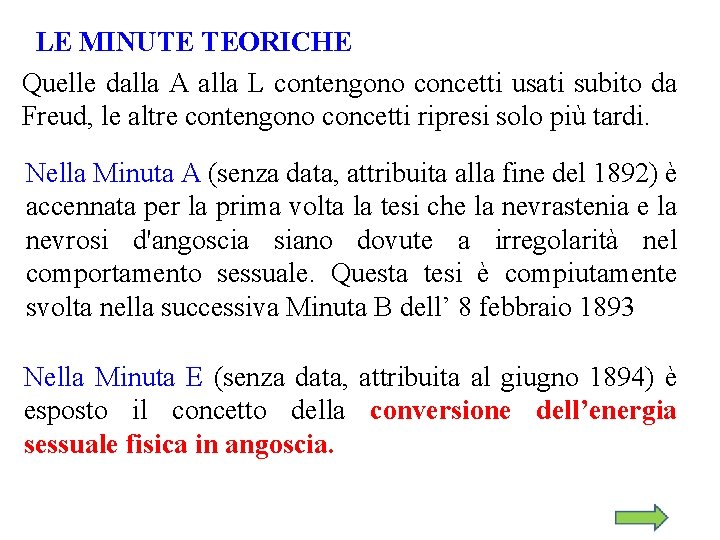 LE MINUTE TEORICHE

Quelle dalla A alla L contengono concetti usati subito da Freud, le altre contengono concetti ripresi solo più tardi.

Nella Minuta A (senza data, attribuita alla fine del 1892) è accennata per la prima volta la tesi che la nevrastenia e la nevrosi d'angoscia siano dovute a irregolarità nel comportamento sessuale. Questa tesi è compiutamente svolta nella successiva Minuta B dell’ 8 febbraio 1893

Nella Minuta E (senza data, attribuita al giugno 1894) è esposto il concetto della conversione dell’energia sessuale fisica in angoscia.